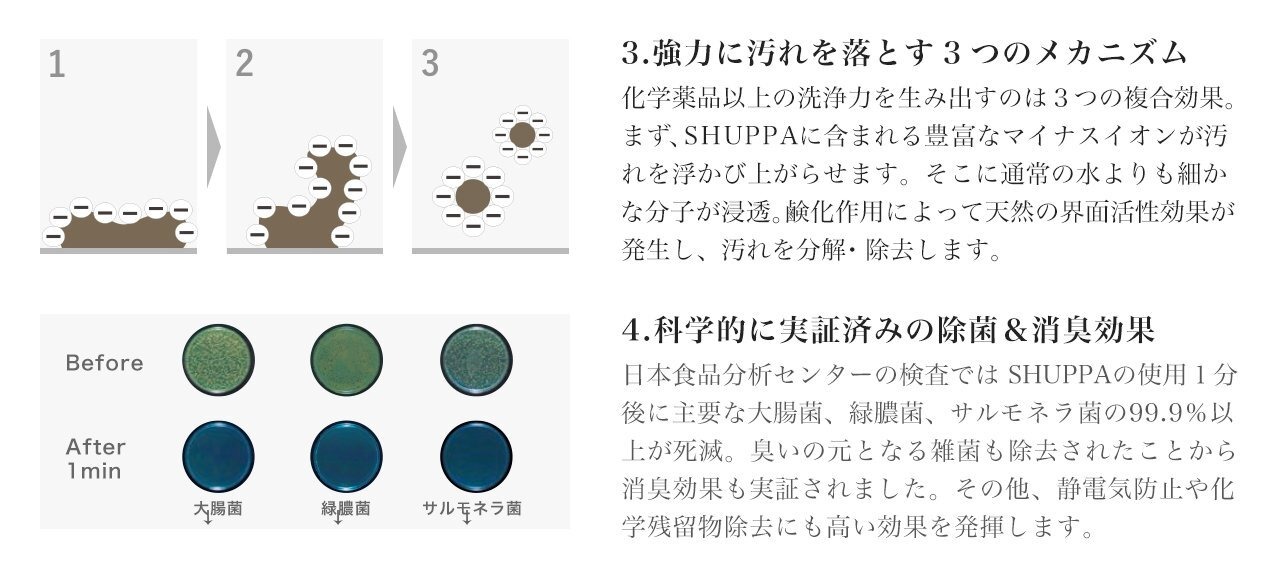 1

2

3

3.強力に汚れを落とす3つのメカニズム

化学薬品以上の洗浄力を生み出すのは3つの複合効果。まず、SHUPPAに含まれる豊富なマイナスイオンが汚れを浮かび上がらせます。そこに通常の水よりも細かな分子が浸透。鹸化作用によって天然の界面活性効果が発生し、汚れを分解・除去します。

Before

After
1min

大腸菌 緑膿菌 サルモネラ菌

4.科学的に実証済みの除菌&消臭効果

日本食品分析センターの検査ではSHUPPAの使用1分後に主要な大腸菌、緑膿菌、サルモネラ菌の99.9%以上が死滅。臭いの元となる雑菌も除去されたことから消臭効果も実証されました。その他、静電気防止や化学残留物除去にも高い効果を発揮します。